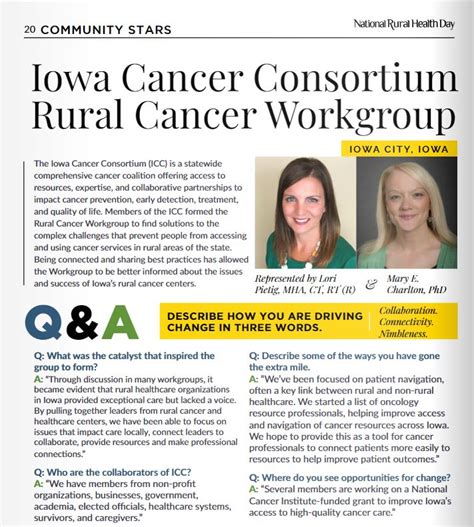 20 COMMUNITY STARS

National Rural Health Day

Iowa Cancer Consortium Rural Cancer Workgroup

IOWA CITY, IOWA

The Iowa Cancer Consortium (ICC) is a statewide comprehensive cancer coalition offering access to resources, expertise, and collaborative partnerships to impact cancer prevention, early detection, treatment, and quality of life. Members of the ICC formed the Rural Cancer Workgroup to find solutions to the complex challenges that prevent people from accessing and using cancer services in rural areas of the state. Being connected and sharing best practices has allowed the Workgroup to be better informed about the issues and success of Iowa's rural cancer centers.

Represented by Lori Pietig, MHA, CT, RT (R) & Mary E. Charlton, PhD

Q&A

DESCRIBE HOW YOU ARE DRIVING CHANGE IN THREE WORDS.

Collaboration. Connectivity. Nimbleness.

Q: What was the catalyst that inspired the group to form?
A: "Through discussion in many workgroups, it became evident that rural healthcare organizations in Iowa provided exceptional care but lacked a voice. By pulling together leaders from rural cancer and healthcare centers, we have been able to focus on issues that impact care locally, connect leaders to collaborate, provide resources and make professional connections."

Q: Who are the collaborators of ICC?
A: "We have members from non-profit organizations, businesses, government, academia, elected officials, healthcare systems, survivors, and caregivers."

Q: Describe some of the ways you have gone the extra mile.
A: "We've been focused on patient navigation, often a key link between rural and non-rural healthcare. We started a list of oncology resource professionals, helping improve access and navigation of cancer resources across Iowa. We hope to provide this as a tool for cancer professionals to connect patients more easily to resources to help improve patient outcomes."

Q: Where do you see opportunities for change?
A: "Several members are working on a National Cancer Institute-funded grant to improve Iowa's access to high-quality cancer care."